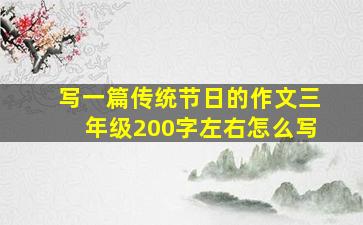 写一篇传统节日的作文三年级200字左右怎么写